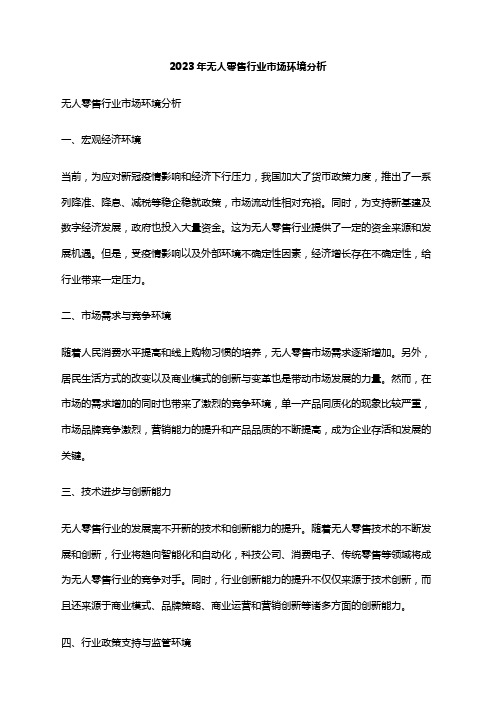 2023年无人零售行业市场环境分析

无人零售行业市场环境分析

一、宏观经济环境

当前，为应对新冠疫情影响和经济下行压力，我国加大了货币政策力度，推出了一系列降准、降息、减税等稳企稳就政策，市场流动性相对充裕。同时，为支持新基建及数字经济发展，政府也投入大量资金。这为无人零售行业提供了一定的资金来源和发展机遇。但是，受疫情影响以及外部环境不确定性因素，经济增长存在不确定性，给行业带来一定压力。

二、市场需求与竞争环境

随着人民消费水平提高和线上购物习惯的培养，无人零售市场需求逐渐增加。另外，居民生活方式的改变以及商业模式的创新与变革也是带动市场发展的力量。然而，在市场的需求增加的同时也带来了激烈的竞争环境，单一产品同质化的现象比较严重，市场品牌竞争激烈，营销能力的提升和产品品质的不断提高，成为企业存活和发展的关键。

三、技术进步与创新能力

无人零售行业的发展离不开新的技术和创新能力的提升。随着无人零售技术的不断发展和创新，行业将趋向智能化和自动化，科技公司、消费电子、传统零售等领域将成为无人零售行业的竞争对手。同时，行业创新能力的提升不仅仅来源于技术创新，而且还来源于商业模式、品牌策略、商业运营和营销创新等诸多方面的创新能力。

四、行业政策支持与监管环境